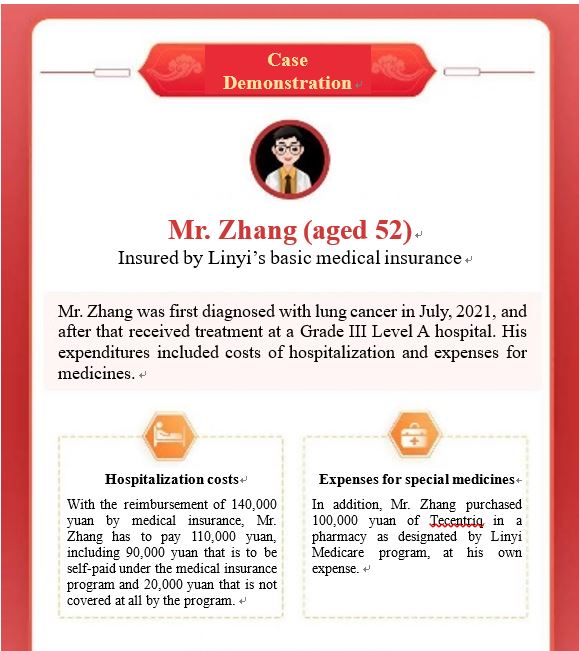 Case Demonstration

Mr. Zhang (aged 52)
Insured by Linyi's basic medical insurance

Mr. Zhang was first diagnosed with lung cancer in July, 2021, and after that received treatment at a Grade III Level A hospital. His expenditures included costs of hospitalization and expenses for medicines.

Hospitalization costs
With the reimbursement of 140,000 yuan by medical insurance, Mr. Zhang has to pay 110,000 yuan, including 90,000 yuan that is to be self-paid under the medical insurance program and 20,000 yuan that is not covered at all by the program.

Expenses for special medicines
In addition, Mr. Zhang purchased 100,000 yuan of Tecentriq in a pharmacy as designated by Linyi Medicare program, at his own expense.